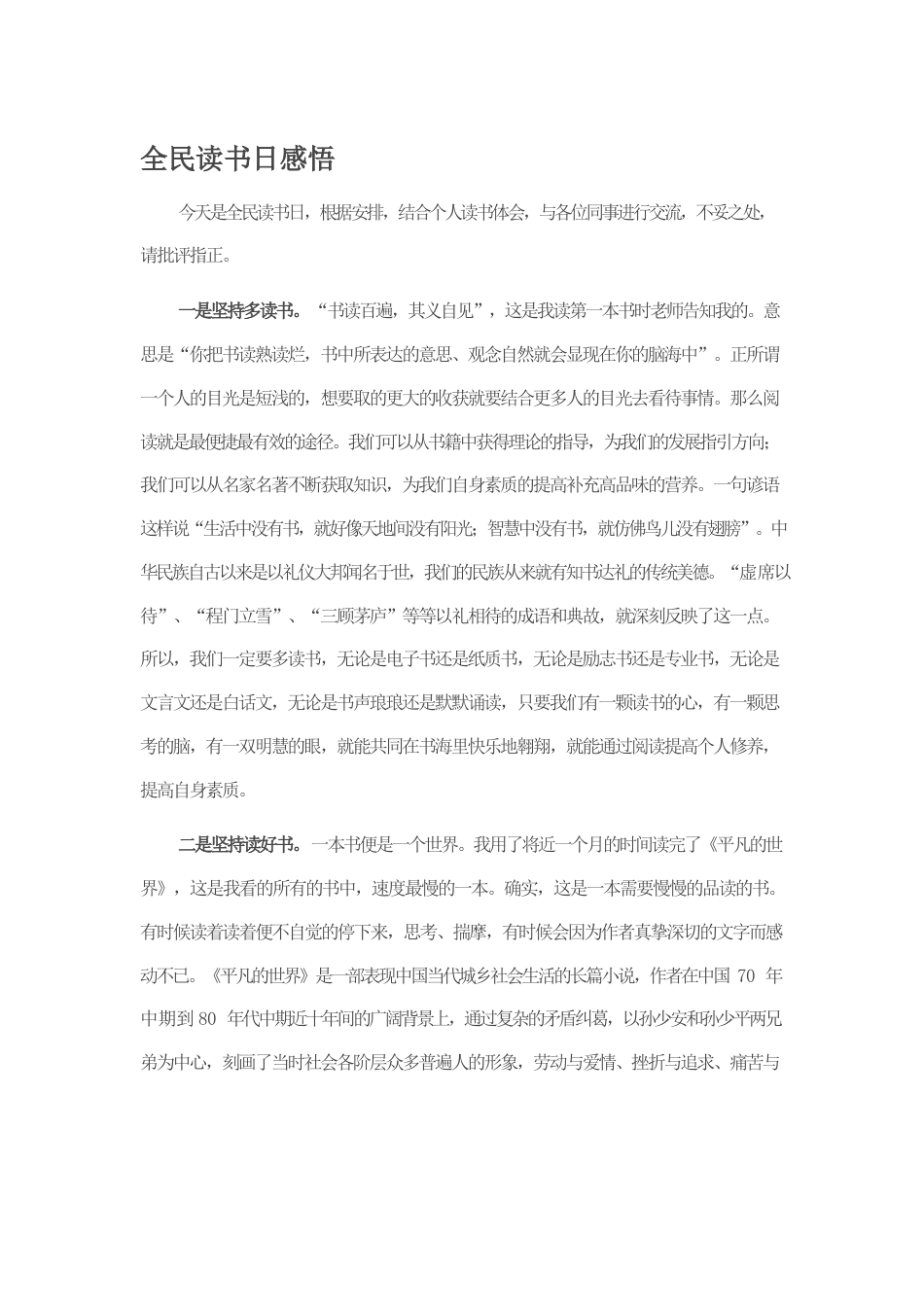 全民读书日感悟

今天是全民读书日，根据安排，结合个人读书体会，与各位同事进行交流，不妥之处，请批评指正。

一是坚持多读书。“书读百遍，其义自见”，这是我读第一本书时老师告知我的。意思是“你把书读熟读烂，书中所表达的意思、观念自然就会显现在你的脑海中”。正所谓一个人的目光是短浅的，想要取的更大的收获就要结合更多人的目光去看待事情。那么阅读就是最便捷最有效的途径。我们可以从书籍中获得理论的指导，为我们的发展指引方向；我们可以从名家名著不断获取知识，为我们自身素质的提高补充高品味的营养。一句谚语这样说“生活中没有书，就好像天地间没有阳光；智慧中没有书，就仿佛鸟儿没有翅膀”。中华民族自古以来是以礼仪大邦闻名于世，我们的民族从来就有知书达礼的传统美德。“虚席以待”、“程门立雪”、“三顾茅庐”等等以礼相待的成语和典故，就深刻反映了这一点。所以，我们一定要多读书，无论是电子书还是纸质书，无论是励志书还是专业书，无论是文言文还是白话文，无论是书声琅琅还是默默诵读，只要我们有一颗读书的心，有一颗思考的脑，有一双明慧的眼，就能共同在书海里快乐地翱翔，就能通过阅读提高个人修养，提高自身素质。

二是坚持读好书。一本书便是一个世界。我用了将近一个月的时间读完了《平凡的世界》，这是我看的所有的书中，速度最慢的一本。确实，这是一本需要慢慢的品读的书。有时候读着读着便不自觉的停下来，思考、揣摩，有时候会因为作者真挚深切的文字而感动不已。《平凡的世界》是一部表现中国当代城乡社会生活的长篇小说，作者在中国 70 年中期到 80 年代中期近十年间的广阔背景上，通过复杂的矛盾纠葛，以孙少安和孙少平两兄弟为中心，刻画了当时社会各阶层众多普遍人的形象，劳动与爱情、挫折与追求、痛苦与